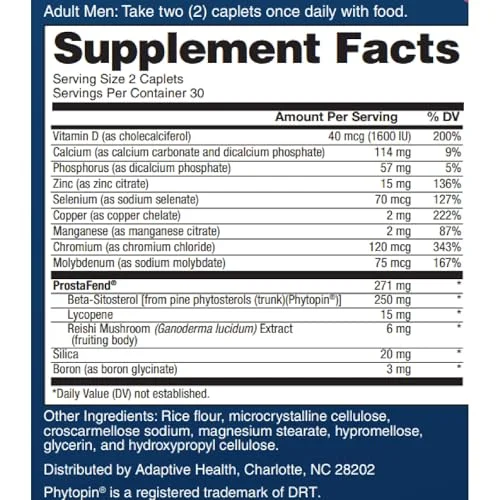 Adult Men: Take two (2) caplets once daily with food.

Supplement Facts

Serving Size 2 Caplets
Servings Per Container 30

| | Amount Per Serving | % DV |
|---|---|---|
| Vitamin D (as cholecalciferol) | 40 mcg (1600 IU) | 200% |
| Calcium (as calcium carbonate and dicalcium phosphate) | 114 mg | 9% |
| Phosphorus (as dicalcium phosphate) | 57 mg | 5% |
| Zinc (as zinc citrate) | 15 mg | 136% |
| Selenium (as sodium selenate) | 70 mcg | 127% |
| Copper (as copper chelate) | 2 mg | 222% |
| Manganese (as manganese citrate) | 2 mg | 87% |
| Chromium (as chromium chloride) | 120 mcg | 343% |
| Molybdenum (as sodium molybdate) | 75 mcg | 167% |
| ProstaFend® | 271 mg | * |
| Beta-Sitosterol [from pine phytosterols (trunk)(Phytopin®)] | 250 mg | * |
| Lycopene | 15 mg | * |
| Reishi Mushroom (Ganoderma lucidum) Extract (fruiting body) | 6 mg | * |
| Silica | 20 mg | * |
| Boron (as boron glycinate) | 3 mg | * |

*Daily Value (DV) not established.

Other Ingredients: Rice flour, microcrystalline cellulose, croscarmellose sodium, magnesium stearate, hypromellose, glycerin, and hydroxypropyl cellulose.

Distributed by Adaptive Health, Charlotte, NC 28202

Phytopin® is a registered trademark of DRT.